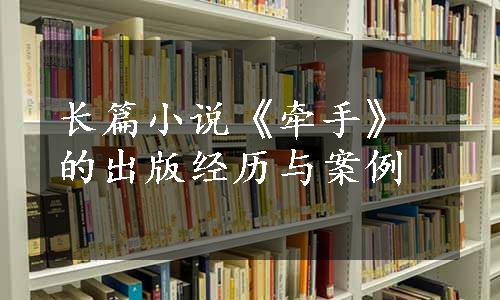 长篇小说《牵手》的出版经历与案例